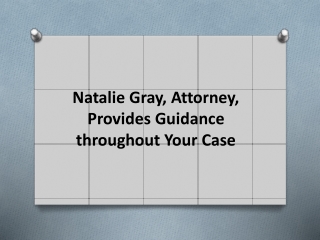 Natalie Gray, Attorney, Provides Guidance throughout Your Case